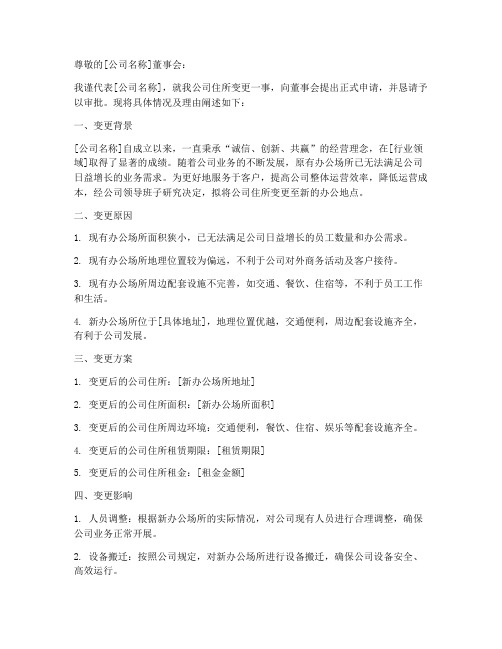 尊敬的[公司名称]董事会：

我谨代表[公司名称]，就我公司住所变更一事，向董事会提出正式申请，并恳请予以审批。现将具体情况及理由阐述如下：

一、变更背景

[公司名称]自成立以来，一直秉承“诚信、创新、共赢”的经营理念，在[行业领域]取得了显著的成绩。随着公司业务的不断发展，原有办公场所已无法满足公司日益增长的业务需求。为更好地服务于客户，提高公司整体运营效率，降低运营成本，经公司领导班子研究决定，拟将公司住所变更至新的办公地点。

二、变更原因

1. 现有办公场所面积狭小，已无法满足公司日益增长的员工数量和办公需求。

2. 现有办公场所地理位置较为偏远，不利于公司对外商务活动及客户接待。

3. 现有办公场所周边配套设施不完善，如交通、餐饮、住宿等，不利于员工工作和生活。

4. 新办公场所位于[具体地址]，地理位置优越，交通便利，周边配套设施齐全，有利于公司发展。

三、变更方案

1. 变更后的公司住所：[新办公场所地址]

2. 变更后的公司住所面积：[新办公场所面积]

3. 变更后的公司住所周边环境：交通便利，餐饮、住宿、娱乐等配套设施齐全。

4. 变更后的公司住所租赁期限：[租赁期限]

5. 变更后的公司住所租金：[租金金额]

四、变更影响

1. 人员调整：根据新办公场所的实际情况，对公司现有人员进行合理调整，确保公司业务正常开展。

2. 设备搬迁：按照公司规定，对新办公场所进行设备搬迁，确保公司设备安全、高效运行。